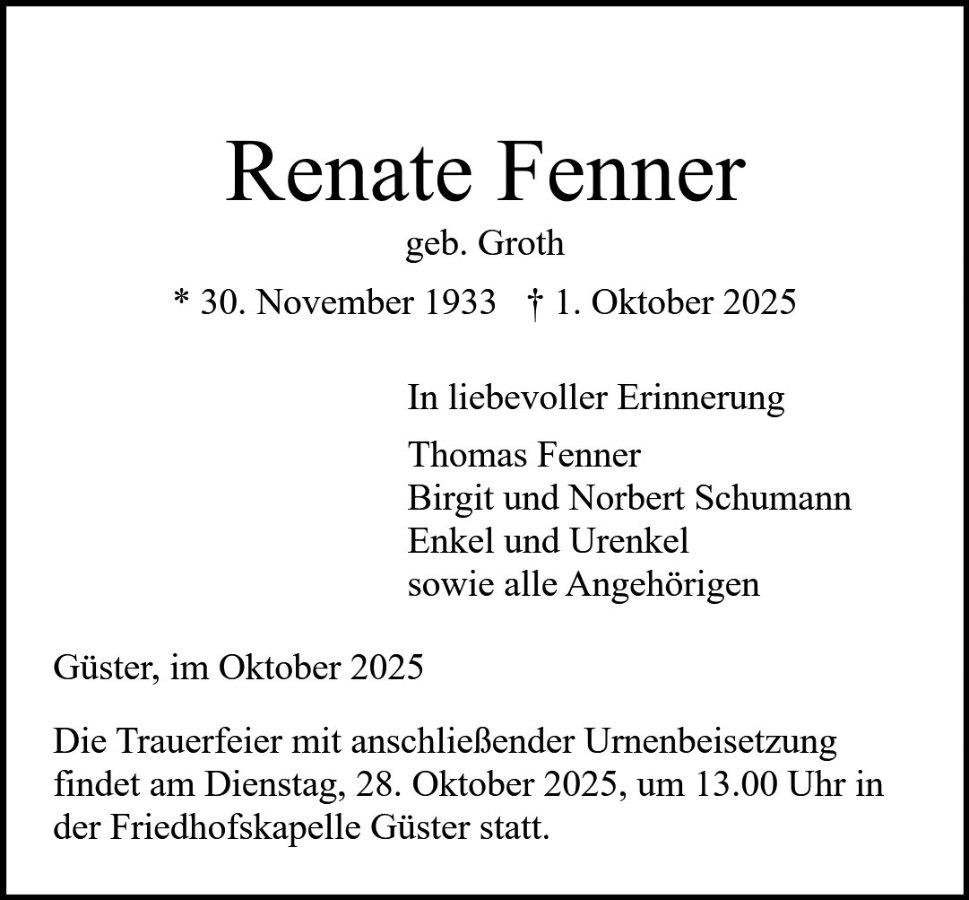 Renate Fenner
geb. Groth
* 30. November 1933 † 1. Oktober 2025

In liebevoller Erinnerung

Thomas Fenner
Birgit und Norbert Schumann
Enkel und Urenkel
sowie alle Angehörigen

Güster, im Oktober 2025

Die Trauerfeier mit anschließender Urnenbeisetzung findet am Dienstag, 28. Oktober 2025, um 13.00 Uhr in der Friedhofskapelle Güster statt.